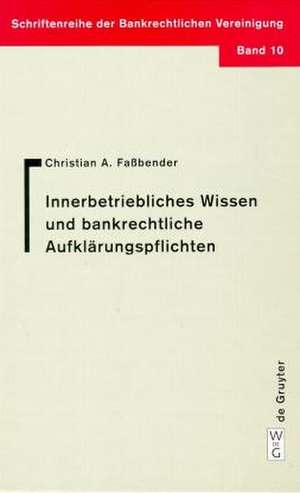 Schriftenreihe der Bankrechtlichen Vereinigung

Band 10

Christian A. Faßbender

Innerbetriebliches Wissen und bankrechtliche Aufklärungspflichten

de Gruyter

W
DE
G